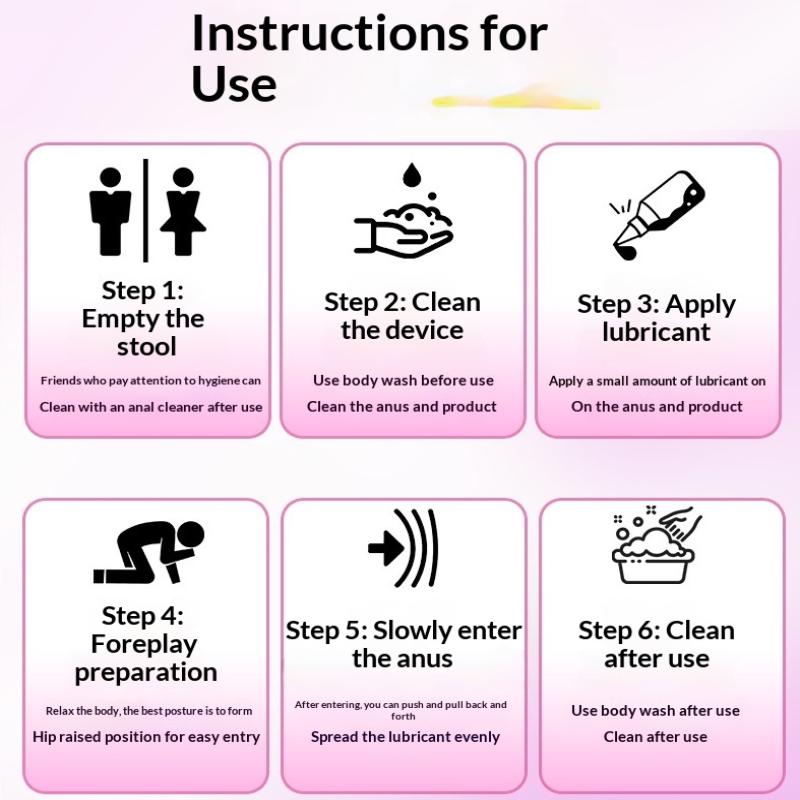 Instructions for Use

Step 1: Empty the stool

Friends who pay attention to hygiene can

Clean with an anal cleaner after use

Step 2: Clean the device

Use body wash before use

Clean the anus and product

Step 3: Apply lubricant

Apply a small amount of lubricant on

On the anus and product

Step 4: Foreplay preparation

Relax the body, the best posture is to form

Hip raised position for easy entry

Step 5: Slowly enter the anus

After entering, you can push and pull back and forth

Spread the lubricant evenly

Step 6: Clean after use

Use body wash after use

Clean after use